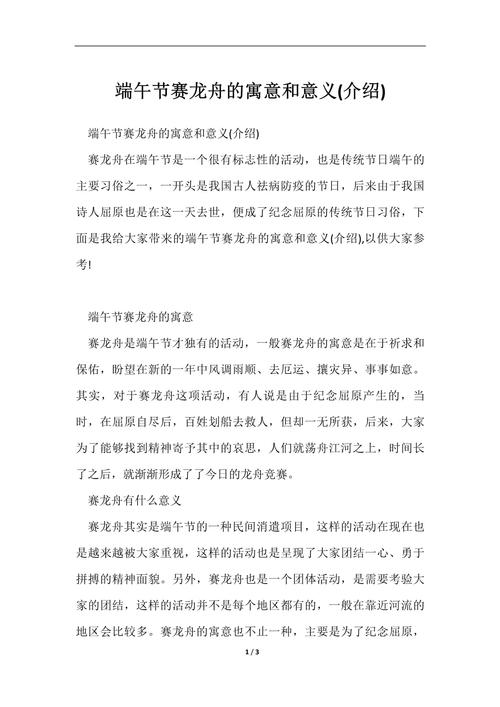 端午节赛龙舟的寓意和意义(介绍)

端午节赛龙舟的寓意和意义(介绍)

赛龙舟在端午节是一个很有标志性的活动，也是传统节日端午的主要习俗之一，一开头是我国古人祛病防疫的节日，后来由于我国诗人屈原也是在这一天去世，便成了纪念屈原的传统节日习俗，下面是我给大家带来的端午节赛龙舟的寓意和意义(介绍),以供大家参考!

端午节赛龙舟的寓意

赛龙舟是端午节才独有的活动，一般赛龙舟的寓意是在于祈求和保佑，盼望在新的一年中风调雨顺、去厄运、攘灾异、事事如意。其实，对于赛龙舟这项活动，有人说是由于纪念屈原产生的，当时，在屈原自尽后，百姓划船去救人，但却一无所获，后来，大家为了能够找到精神寄予其中的哀思，人们就荡舟江河之上，时间长了之后，就渐渐形成了今日的龙舟竞赛。

赛龙舟有什么意义

赛龙舟其实是端午节的一种民间消遣项目，这样的活动在现在也是越来越被大家重视，这样的活动也是呈现了大家团结一心、勇于拼搏的精神面貌。另外，赛龙舟也是一个团体活动，是需要考验大家的团结，这样的活动并不是每个地区都有的，一般在靠近河流的地区会比较多。赛龙舟的寓意也不止一种，主要是为了纪念屈原，

1 / 3